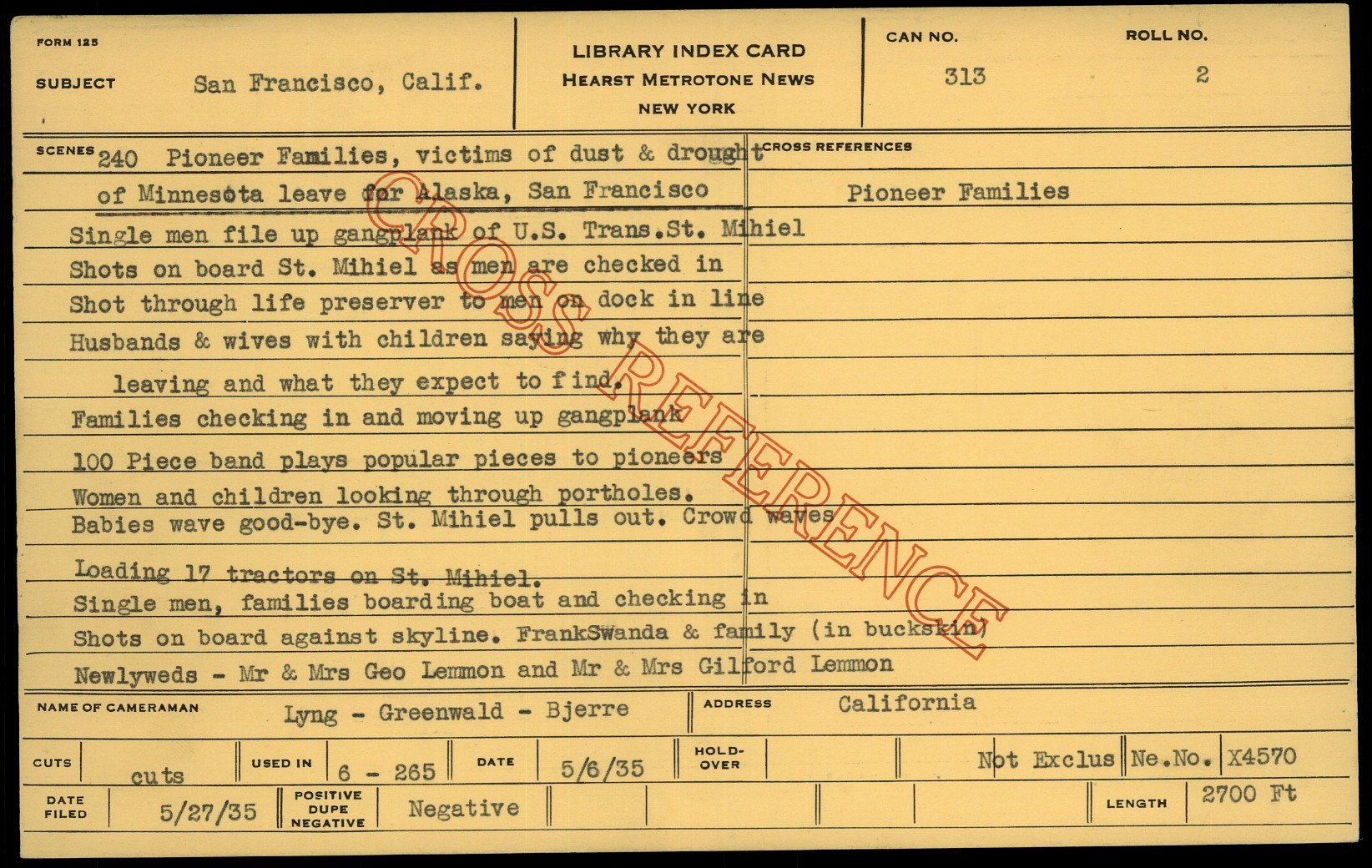 FORM 125

SUBJECT San Francisco, Calif.

LIBRARY INDEX CARD
HEARST METROTONE NEWS
NEW YORK

CAN NO. 313

ROLL NO. 2

SCENES 240 Pioneer Families, victims of dust & drought of Minnesota leave for Alaska, San Francisco

Single men file up gangplank of U.S. Trans.St. Mihiel
Shots on board St. Mihiel as men are checked in
Shot through life preserver to men on dock in line
Husbands & wives with children saying why they are leaving and what they expect to find.
Families checking in and moving up gangplank
100 Piece band plays popular pieces to pioneers
Women and children looking through portholes.
Babies wave good-bye. St. Mihiel pulls out. Crowd waves
Loading 17 tractors on St. Mihiel.
Single men, families boarding boat and checking in
Shots on board against skyline. FrankSwanda & family (in buckskin)
Newlyweds - Mr & Mrs Geo Lemmon and Mr & Mrs Gilford Lemmon

CROSS REFERENCES

Pioneer Families

CROSS REFERENCE

NAME OF CAMERAMAN Lyng - Greenwald - Bjerre

ADDRESS California

CUTS cuts

USED IN 6 - 265

DATE 5/6/35

HOLD-OVER

Not Exclus

Ne.No. X4570

DATE FILED 5/27/35

POSITIVE DUPE NEGATIVE Negative

LENGTH 2700 Ft